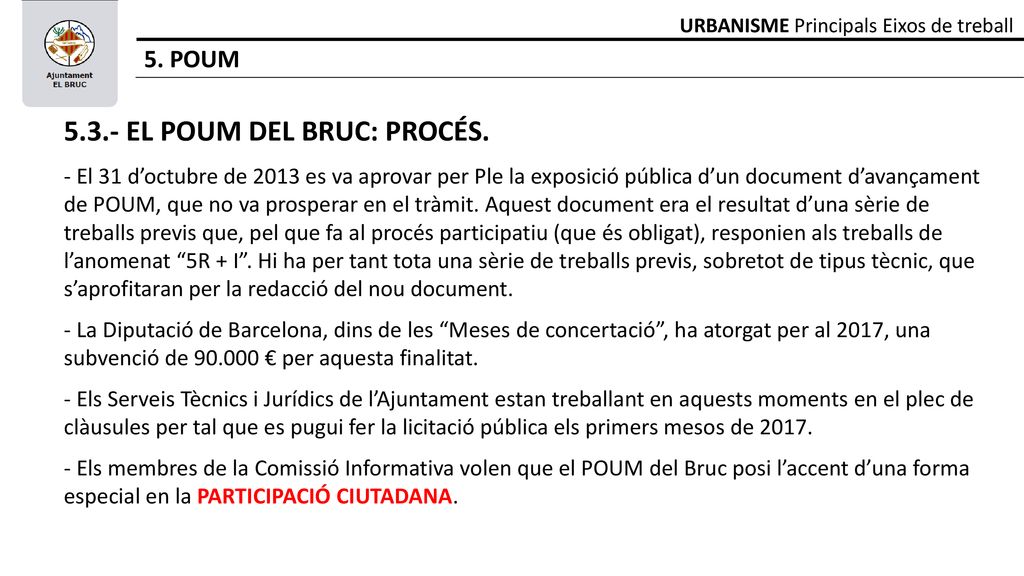 Ajuntament
EL BRUC

URBANISME Principals Eixos de treball

5. POUM

5.3.- EL POUM DEL BRUC: PROCÉS.

- El 31 d'octubre de 2013 es va aprovar per Ple la exposició pública d'un document d'avançament de POUM, que no va prosperar en el tràmit. Aquest document era el resultat d'una sèrie de treballs previs que, pel que fa al procés participatiu (que és obligat), responien als treballs de l'anomenat "5R + I". Hi ha per tant tota una sèrie de treballs previs, sobretot de tipus tècnic, que s'aprofitaran per la redacció del nou document.

- La Diputació de Barcelona, dins de les "Meses de concertació", ha atorgat per al 2017, una subvenció de 90.000 € per aquesta finalitat.

- Els Serveis Tècnics i Jurídics de l'Ajuntament estan treballant en aquests moments en el plec de clàusules per tal que es pugui fer la licitació pública els primers mesos de 2017.

- Els membres de la Comissió Informativa volen que el POUM del Bruc posi l'accent d'una forma especial en la PARTICIPACIÓ CIUTADANA.